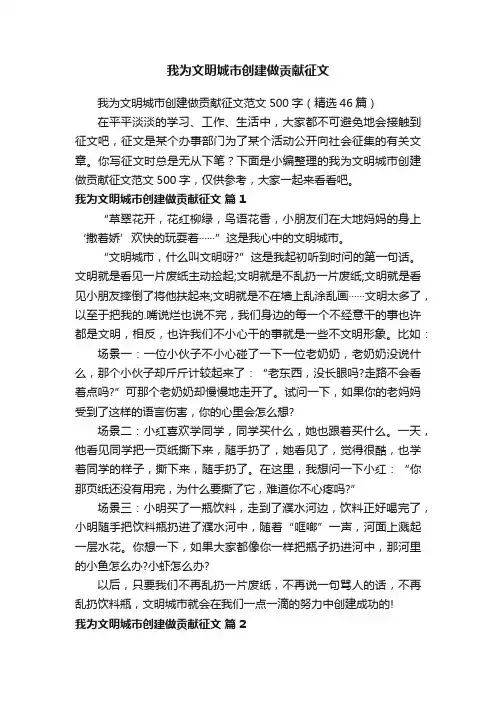 我为文明城市创建做贡献征文

我为文明城市创建做贡献征文范文 500 字（精选 46 篇）

在平平淡淡的学习、工作、生活中，大家都不可避免地会接触到征文吧，征文是某个办事部门为了某个活动公开向社会征集的有关文章。你写征文时总是无从下笔？下面是小编整理的我为文明城市创建做贡献征文范文 500 字，仅供参考，大家一起来看看吧。

我为文明城市创建做贡献征文 篇 1

“草翠花开，花红柳绿，鸟语花香，小朋友们在大地妈妈的身上‘撒着娇’欢快的玩耍着……”这是我心中的文明城市。

“文明城市，什么叫文明呀?”这是我起初听到时问的第一句话。文明就是看见一片废纸主动捡起;文明就是不乱扔一片废纸;文明就是看见小朋友摔倒了将他扶起来;文明就是不在墙上乱涂乱画……文明太多了，以至于把我的.嘴说烂也说不完，我们身边的每一个不经意干的事也许都是文明，相反，也许我们不小心干的事就是一些不文明形象。比如：

场景一：一位小伙子不小心碰了一下一位老奶奶，老奶奶没说什么，那个小伙子却斤斤计较起来了：“老东西，没长眼吗?走路不会看着点吗?”可那个老奶奶却慢慢地走开了。试问一下，如果你的老妈妈受到了这样的语言伤害，你的心里会怎么想?

场景二：小红喜欢学同学，同学买什么，她也跟着买什么。一天，他看见同学把一页纸撕下来，随手扔了，她看见了，觉得很酷，也学着同学的样子，撕下来，随手扔了。在这里，我想问一下小红：“你那页纸还没有用完，为什么要撕了它，难道你不心疼吗?”

场景三：小明买了一瓶饮料，走到了濮水河边，饮料正好喝完了，小明随手把饮料瓶扔进了濮水河中，随着“哐啷”一声，河面上溅起一层水花。你想一下，如果大家都像你一样把瓶子扔进河中，那河里的小鱼怎么办?小虾怎么办?

以后，只要我们不再乱扔一片废纸，不再说一句骂人的话，不再乱扔饮料瓶，文明城市就会在我们一点一滴的努力中创建成功的!

我为文明城市创建做贡献征文 篇 2